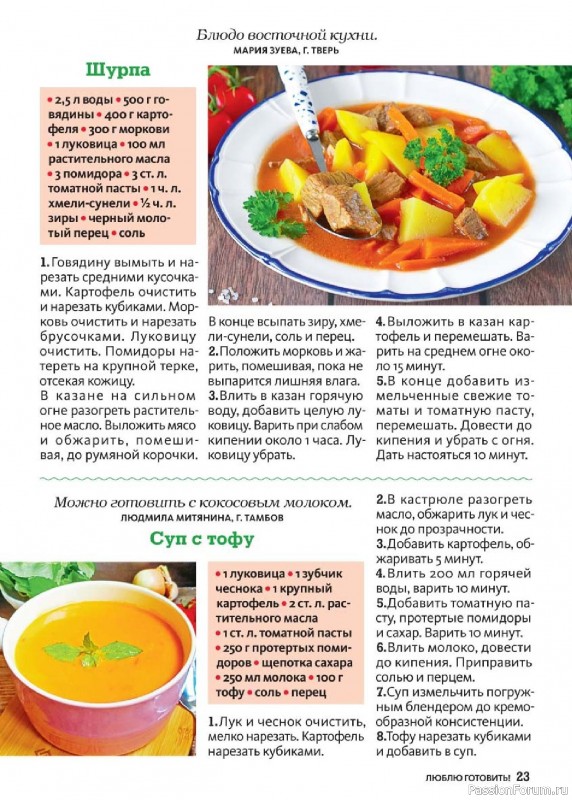 Блюдо восточной кухни.
МАРИЯ ЗУЕВА, Г. ТВЕРЬ

Шурпа

• 2,5 л воды • 500 г говядины • 400 г картофеля • 300 г моркови • 1 луковица • 100 мл растительного масла • 3 помидора • 3 ст. л. томатной пасты • 1 ч. л. хмели-сунели • ½ ч. л. зиры • черный молотый перец • соль

1. Говядину вымыть и нарезать средними кусочками. Картофель очистить и нарезать кубиками. Морковь очистить и нарезать брусочками. Луковицу очистить. Помидоры натереть на крупной терке, отсекая кожицу.
В казане на сильном огне разогреть растительное масло. Выложить мясо и обжарить, помешивая, до румяной корочки. В конце всыпать зиру, хмели-сунели, соль и перец.
2. Положить морковь и жарить, помешивая, пока не выпарится лишняя влага.
3. Влить в казан горячую воду, добавить целую луковицу. Варить при слабом кипении около 1 часа. Луковицу убрать.
4. Выложить в казан картофель и перемешать. Варить на среднем огне около 15 минут.
5. В конце добавить измельченные свежие томаты и томатную пасту, перемешать. Довести до кипения и убрать с огня. Дать настояться 10 минут.

Можно готовить с кокосовым молоком.
ЛЮДМИЛА МИТЯНИНА, Г. ТАМБОВ

Суп с тофу

• 1 луковица • 1 зубчик чеснока • 1 крупный картофель • 2 ст. л. растительного масла • 1 ст. л. томатной пасты • 250 г протертых помидоров • щепотка сахара • 250 мл молока • 100 г тофу • соль • перец

1. Лук и чеснок очистить, мелко нарезать. Картофель нарезать кубиками.
2. В кастрюле разогреть масло, обжарить лук и чеснок до прозрачности.
3. Добавить картофель, обжаривать 5 минут.
4. Влить 200 мл горячей воды, варить 10 минут.
5. Добавить томатную пасту, протертые помидоры и сахар. Варить 10 минут.
6. Влить молоко, довести до кипения. Приправить солью и перцем.
7. Суп измельчить погружным блендером до кремообразной консистенции.
8. Тофу нарезать кубиками и добавить в суп.

ЛЮБЛЮ ГОТОВИТЬ! 23

PassionForum.ru